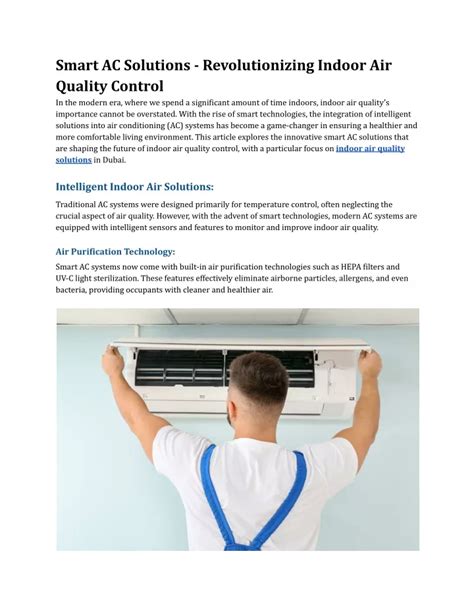 Smart AC Solutions - Revolutionizing Indoor Air Quality Control

In the modern era, where we spend a significant amount of time indoors, indoor air quality's importance cannot be overstated. With the rise of smart technologies, the integration of intelligent solutions into air conditioning (AC) systems has become a game-changer in ensuring a healthier and more comfortable living environment. This article explores the innovative smart AC solutions that are shaping the future of indoor air quality control, with a particular focus on indoor air quality solutions in Dubai.

Intelligent Indoor Air Solutions:

Traditional AC systems were designed primarily for temperature control, often neglecting the crucial aspect of air quality. However, with the advent of smart technologies, modern AC systems are equipped with intelligent sensors and features to monitor and improve indoor air quality.

Air Purification Technology:

Smart AC systems now come with built-in air purification technologies such as HEPA filters and UV-C light sterilization. These features effectively eliminate airborne particles, allergens, and even bacteria, providing occupants with cleaner and healthier air.